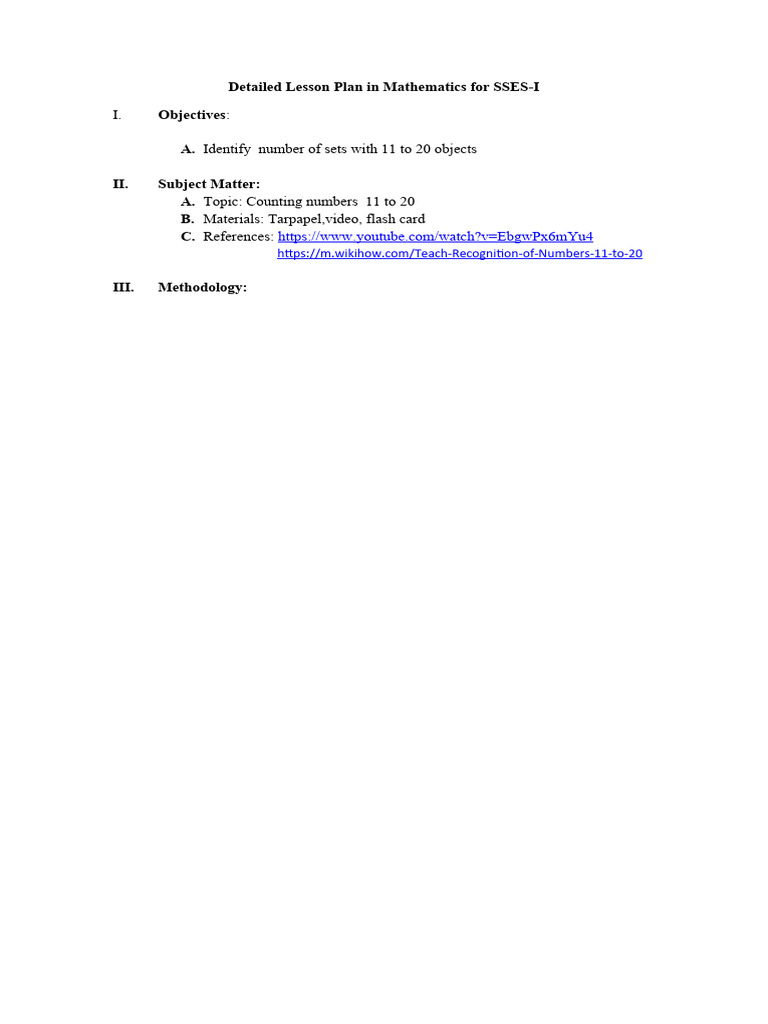 Detailed Lesson Plan in Mathematics for SSES-I

I. Objectives:

A. Identify number of sets with 11 to 20 objects

II. Subject Matter:

A. Topic: Counting numbers 11 to 20
B. Materials: Tarpapel,video, flash card
C. References: https://www.youtube.com/watch?v=EbgwPx6mYu4
https://m.wikihow.com/Teach-Recognition-of-Numbers-11-to-20

III. Methodology: